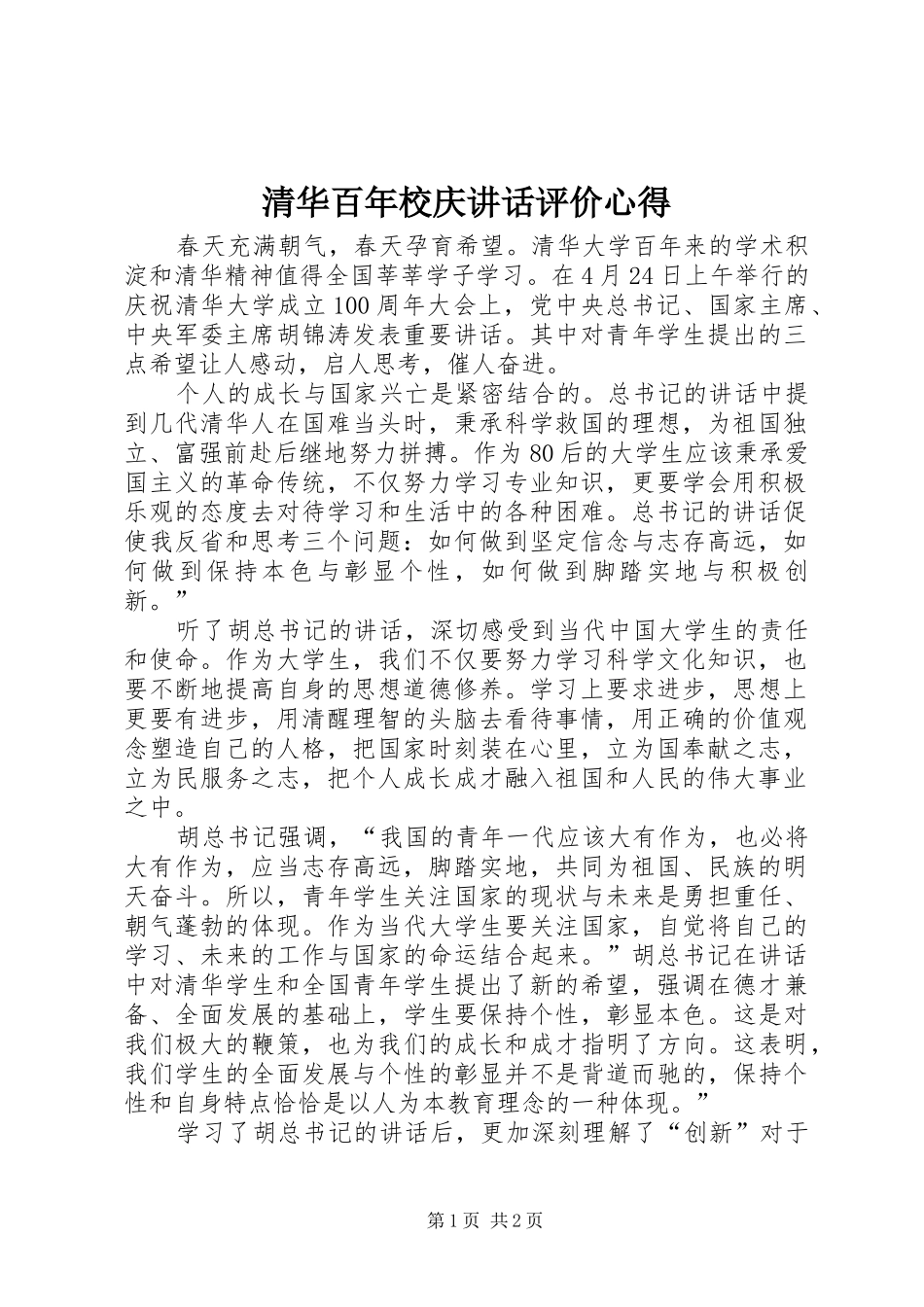 清华百年校庆讲话评价心得

春天充满朝气，春天孕育希望。清华大学百年来的学术积淀和清华精神值得全国莘莘学子学习。在4月24日上午举行的庆祝清华大学成立100周年大会上，党中央总书记、国家主席、中央军委主席胡锦涛发表重要讲话。其中对青年学生提出的三点希望让人感动，启人思考，催人奋进。

个人的成长与国家兴亡是紧密结合的。总书记的讲话中提到几代清华人在国难当头时，秉承科学救国的理想，为祖国独立、富强前赴后继地努力拼搏。作为80后的大学生应该秉承爱国主义的革命传统，不仅努力学习专业知识，更要学会用积极乐观的态度去对待学习和生活中的各种困难。总书记的讲话促使我反省和思考三个问题：如何做到坚定信念与志存高远，如何做到保持本色与彰显个性，如何做到脚踏实地与积极创新。”

听了胡总书记的讲话，深切感受到当代中国大学生的责任和使命。作为大学生，我们不仅要努力学习科学文化知识，也要不断地提高自身的思想道德修养。学习上要求进步，思想上更要有进步，用清醒理智的头脑去看待事情，用正确的价值观念塑造自己的人格，把国家时刻装在心里，立为国奉献之志，立为民服务之志，把个人成长成才融入祖国和人民的伟大事业之中。

胡总书记强调，“我国的青年一代应该大有作为，也必将大有作为，应当志存高远，脚踏实地，共同为祖国、民族的明天奋斗。所以，青年学生关注国家的现状与未来是勇担重任、朝气蓬勃的体现。作为当代大学生要关注国家，自觉将自己的学习、未来的工作与国家的命运结合起来。”胡总书记在讲话中对清华学生和全国青年学生提出了新的希望，强调在德才兼备、全面发展的基础上，学生要保持个性，彰显本色。这是对我们极大的鞭策，也为我们的成长和成才指明了方向。这表明，我们学生的全面发展与个性的彰显并不是背道而驰的，保持个性和自身特点恰恰是以人为本教育理念的一种体现。”

学习了胡总书记的讲话后，更加深刻理解了“创新”对于

第1页 共2页